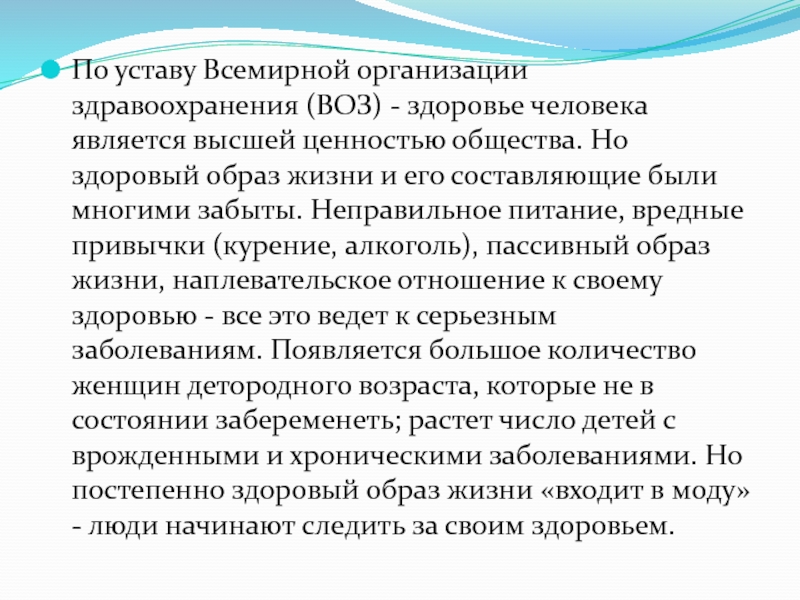 По уставу Всемирной организации здравоохранения (ВОЗ) - здоровье человека является высшей ценностью общества. Но здоровый образ жизни и его составляющие были многими забыты. Неправильное питание, вредные привычки (курение, алкоголь), пассивный образ жизни, наплевательское отношение к своему здоровью - все это ведет к серьезным заболеваниям. Появляется большое количество женщин детородного возраста, которые не в состоянии забеременеть; растет число детей с врожденными и хроническими заболеваниями. Но постепенно здоровый образ жизни «входит в моду» - люди начинают следить за своим здоровьем.